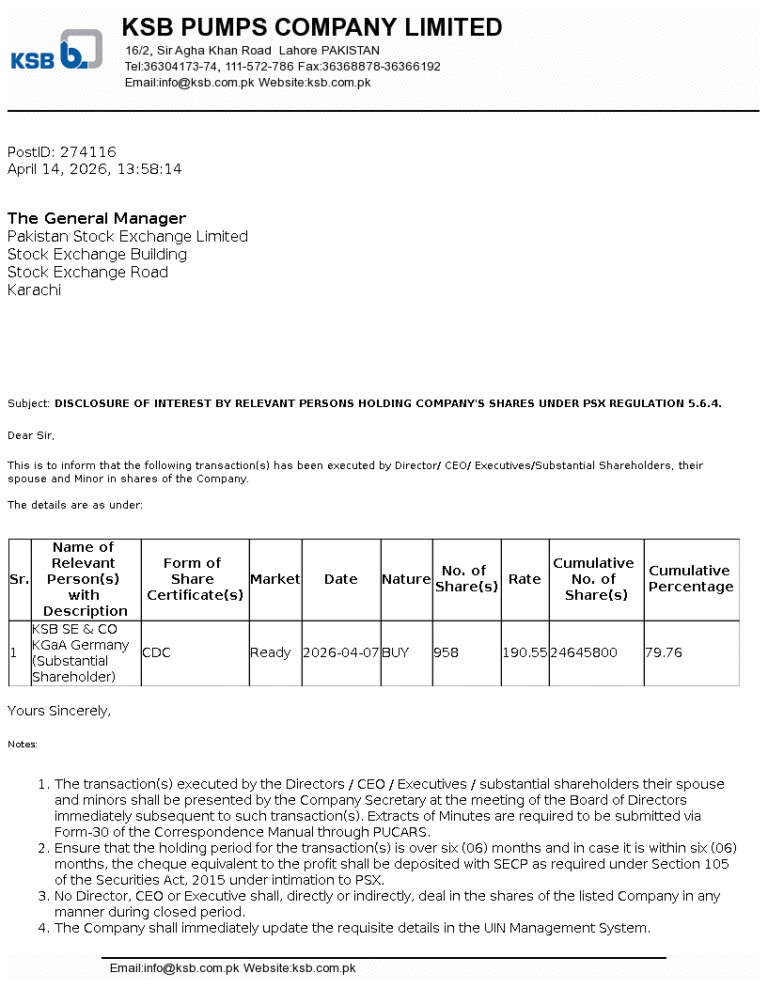 KSB

KSB PUMPS COMPANY LIMITED
16/2, Sir Agha Khan Road Lahore PAKISTAN
Tel:36304173-74, 111-572-786 Fax:36368878-36366192
Email:info@ksb.com.pk Website:ksb.com.pk

PostID: 274116
April 14, 2026, 13:58:14

The General Manager
Pakistan Stock Exchange Limited
Stock Exchange Building
Stock Exchange Road
Karachi

Subject: DISCLOSURE OF INTEREST BY RELEVANT PERSONS HOLDING COMPANY'S SHARES UNDER PSX REGULATION 5.6.4.

Dear Sir,

This is to inform that the following transaction(s) has been executed by Director/ CEO/ Executives/Substantial Shareholders, their spouse and Minor in shares of the Company.

The details are as under:

| Sr. | Name of Relevant Person(s) with Description | Form of Share Certificate(s) | Market | Date | Nature | No. of Share(s) | Rate | Cumulative No. of Share(s) | Cumulative Percentage |
|---|---|---|---|---|---|---|---|---|---|
| 1 | KSB SE & CO KGaA Germany (Substantial Shareholder) | CDC | Ready | 2026-04-07 | BUY | 958 | 190.55 | 24645800 | 79.76 |

Yours Sincerely,

Notes:

1. The transaction(s) executed by the Directors / CEO / Executives / substantial shareholders their spouse and minors shall be presented by the Company Secretary at the meeting of the Board of Directors immediately subsequent to such transaction(s). Extracts of Minutes are required to be submitted via Form-30 of the Correspondence Manual through PUCARS.
2. Ensure that the holding period for the transaction(s) is over six (06) months and in case it is within six (06) months, the cheque equivalent to the profit shall be deposited with SECP as required under Section 105 of the Securities Act, 2015 under intimation to PSX.
3. No Director, CEO or Executive shall, directly or indirectly, deal in the shares of the listed Company in any manner during closed period.
4. The Company shall immediately update the requisite details in the UIN Management System.

Email:info@ksb.com.pk Website:ksb.com.pk